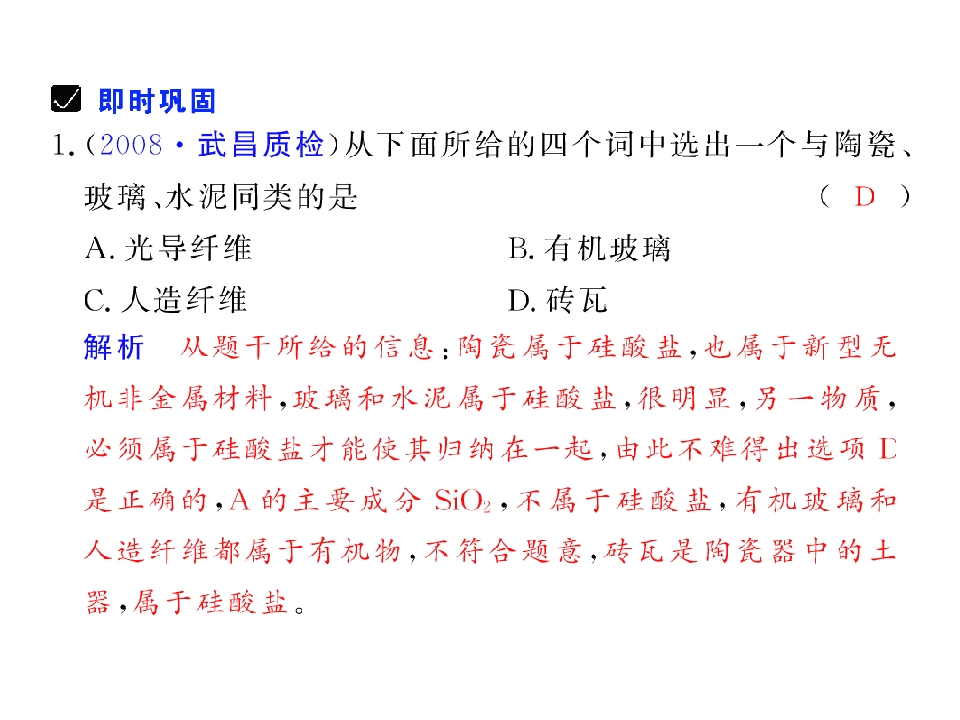 ☑ 即时巩固

1.(2008·武昌质检)从下面所给的四个词中选出一个与陶瓷、玻璃、水泥同类的是 ( D )

A.光导纤维 B.有机玻璃

C.人造纤维 D.砖瓦

解析 从题干所给的信息:陶瓷属于硅酸盐,也属于新型无机非金属材料,玻璃和水泥属于硅酸盐,很明显,另一物质,必须属于硅酸盐才能使其归纳在一起,由此不难得出选项D是正确的,A的主要成分$SiO_2$,不属于硅酸盐,有机玻璃和人造纤维都属于有机物,不符合题意,砖瓦是陶瓷器中的土器,属于硅酸盐。